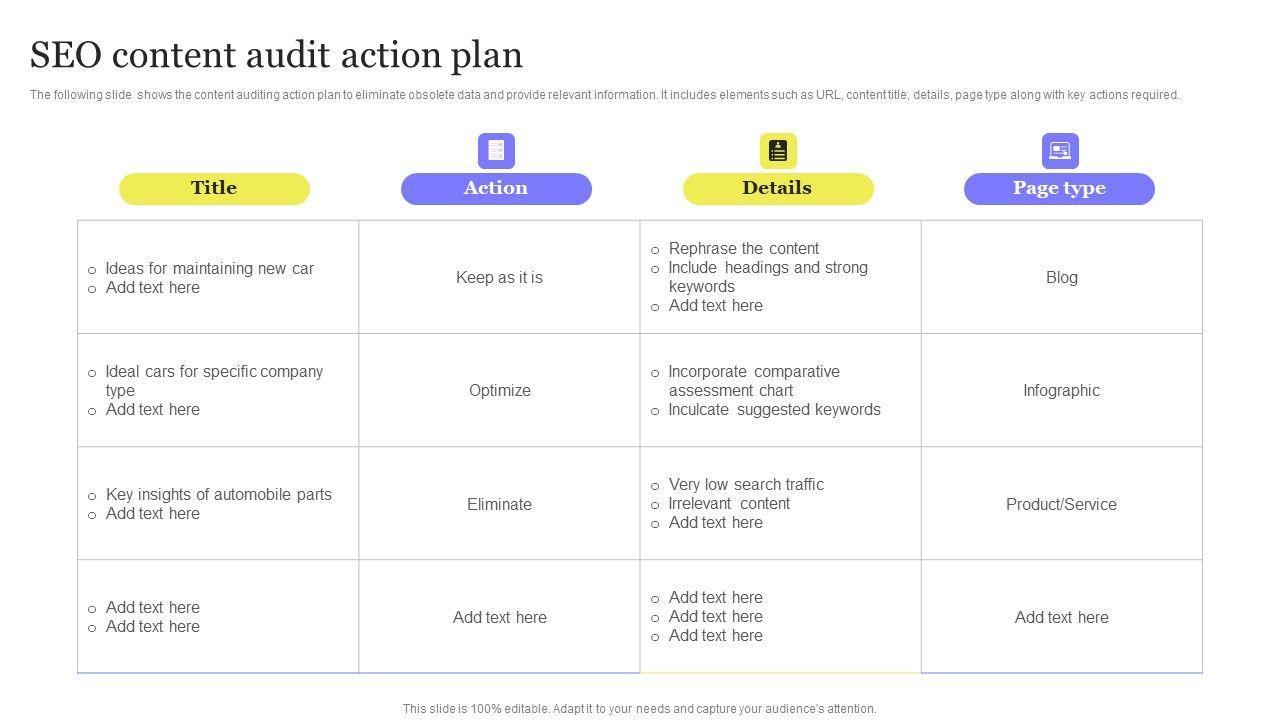 SEO content audit action plan

The following slide shows the content auditing action plan to eliminate obsolete data and provide relevant information. It includes elements such as URL, content title, details, page type along with key actions required.

| Title | Action | Details | Page type |
|---|---|---|---|
| ○ Ideas for maintaining new car ○ Add text here | Keep as it is | ○ Rephrase the content ○ Include headings and strong keywords ○ Add text here | Blog |
| ○ Ideal cars for specific company type ○ Add text here | Optimize | ○ Incorporate comparative assessment chart ○ Inculcate suggested keywords | Infographic |
| ○ Key insights of automobile parts ○ Add text here | Eliminate | ○ Very low search traffic ○ Irrelevant content ○ Add text here | Product/Service |
| ○ Add text here ○ Add text here | Add text here | ○ Add text here ○ Add text here ○ Add text here | Add text here |

This slide is 100% editable. Adapt it to your needs and capture your audience's attention.